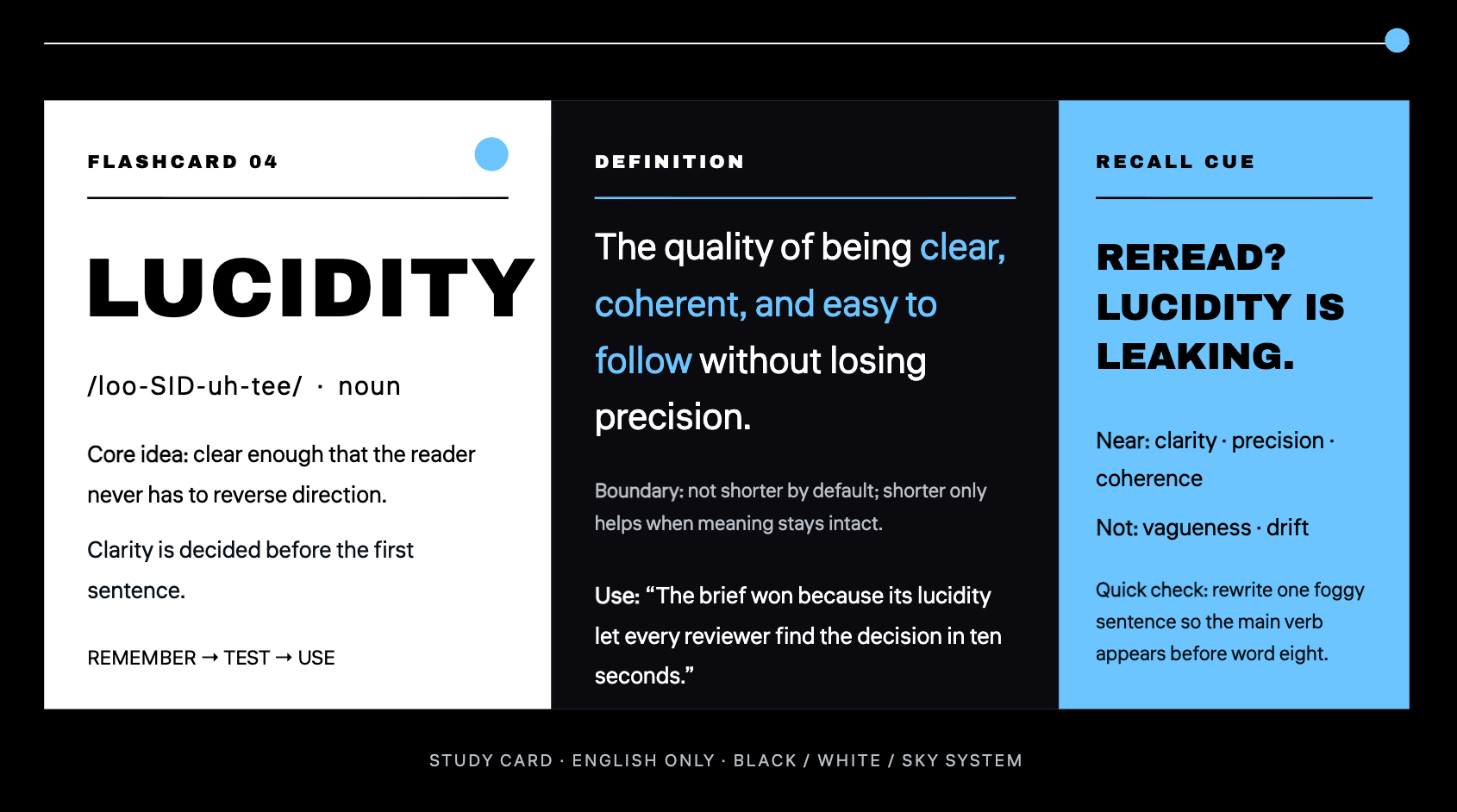 FLASHCARD 04

LUCIDITY

/loo-SID-uh-tee/ · noun

Core idea: clear enough that the reader never has to reverse direction.

Clarity is decided before the first sentence.

REMEMBER → TEST → USE

DEFINITION

The quality of being clear, coherent, and easy to follow without losing precision.

Boundary: not shorter by default; shorter only helps when meaning stays intact.

Use: “The brief won because its lucidity let every reviewer find the decision in ten seconds.”

RECALL CUE

REREAD? LUCIDITY IS LEAKING.

Near: clarity · precision · coherence

Not: vagueness · drift

Quick check: rewrite one foggy sentence so the main verb appears before word eight.

STUDY CARD · ENGLISH ONLY · BLACK / WHITE / SKY SYSTEM